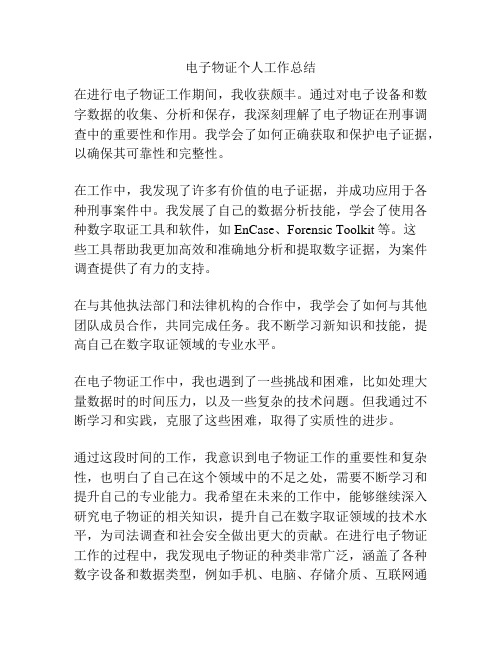 电子物证个人工作总结

在进行电子物证工作期间，我收获颇丰。通过对电子设备和数字数据的收集、分析和保存，我深刻理解了电子物证在刑事调查中的重要性和作用。我学会了如何正确获取和保护电子证据，以确保其可靠性和完整性。

在工作中，我发现了许多有价值的电子证据，并成功应用于各种刑事案件中。我发展了自己的数据分析技能，学会了使用各种数字取证工具和软件，如 EnCase、Forensic Toolkit 等。这些工具帮助我更加高效和准确地分析和提取数字证据，为案件调查提供了有力的支持。

在与其他执法部门和法律机构的合作中，我学会了如何与其他团队成员合作，共同完成任务。我不断学习新知识和技能，提高自己在数字取证领域的专业水平。

在电子物证工作中，我也遇到了一些挑战和困难，比如处理大量数据时的时间压力，以及一些复杂的技术问题。但我通过不断学习和实践，克服了这些困难，取得了实质性的进步。

通过这段时间的工作，我意识到电子物证工作的重要性和复杂性，也明白了自己在这个领域中的不足之处，需要不断学习和提升自己的专业能力。我希望在未来的工作中，能够继续深入研究电子物证的相关知识，提升自己在数字取证领域的技术水平，为司法调查和社会安全做出更大的贡献。在进行电子物证工作的过程中，我发现电子物证的种类非常广泛，涵盖了各种数字设备和数据类型，例如手机、电脑、存储介质、互联网通